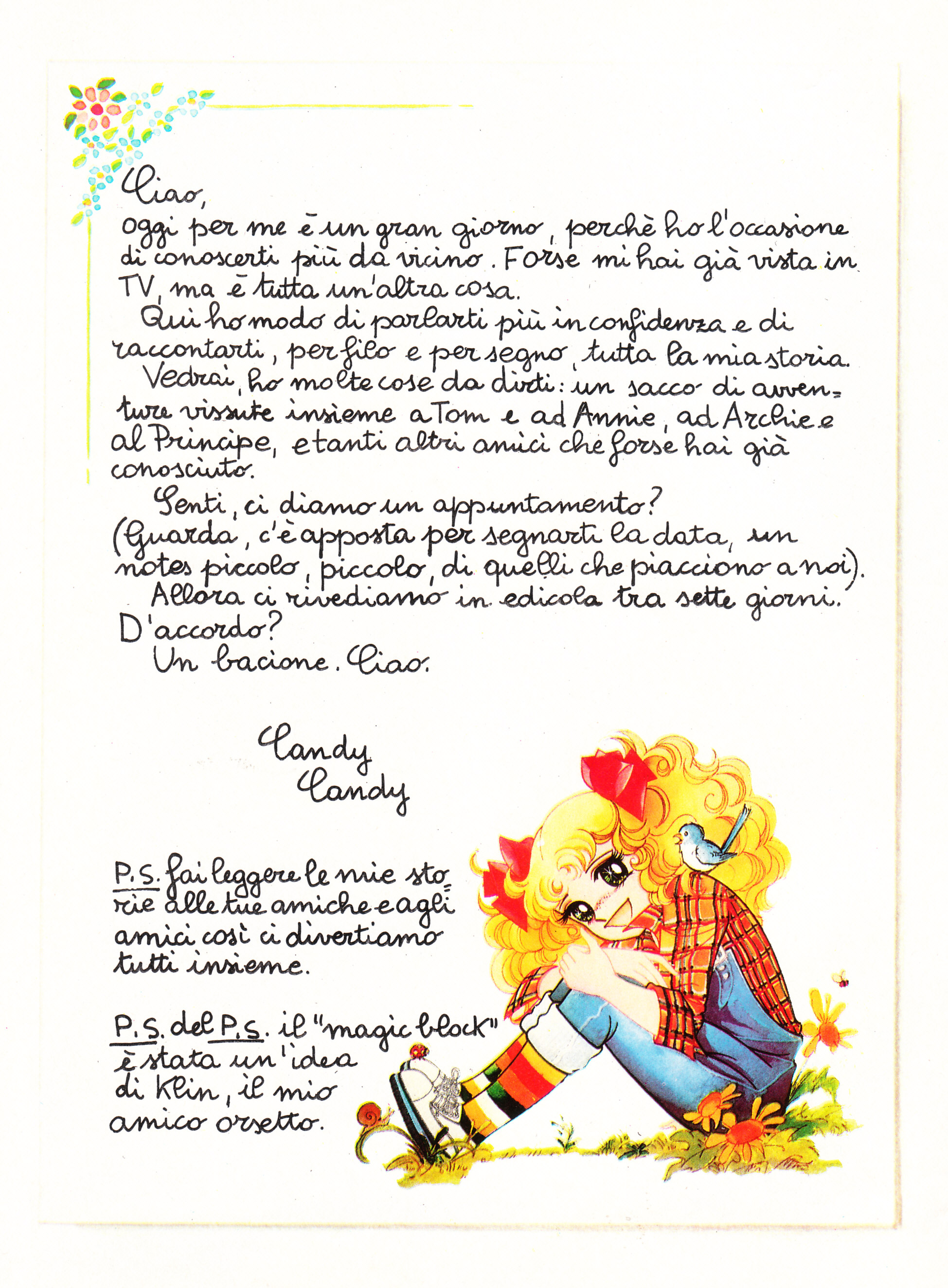 Ciao,
oggi per me è un gran giorno, perchè ho l'occasione di conoscerti più da vicino. Forse mi hai già vista in TV, ma è tutta un'altra cosa.

Qui ho modo di parlarti più in confidenza e di raccontarti, per filo e per segno, tutta la mia storia.

Vedrai, ho molte cose da dirti: un sacco di avventure vissute insieme a Tom e ad Annie, ad Archie e al Principe, e tanti altri amici che forse hai già conosciuto.

Senti, ci diamo un appuntamento?
(Guarda, c'è apposta per segnarti la data, un notes piccolo, piccolo, di quelli che piacciono a noi).

Allora ci rivediamo in edicola tra sette giorni. D'accordo?

Un bacione. Ciao.

Candy
Candy

P.S. fai leggere le mie storie alle tue amiche e agli amici così ci divertiamo tutti insieme.

P.S. del P.S. il "magic block" è stata un'idea di Klin, il mio amico orsetto.